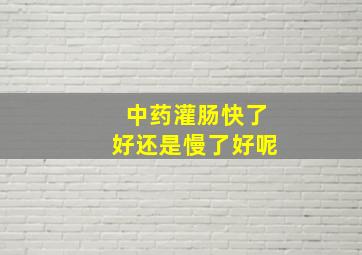 中药灌肠快了
好还是慢了好呢